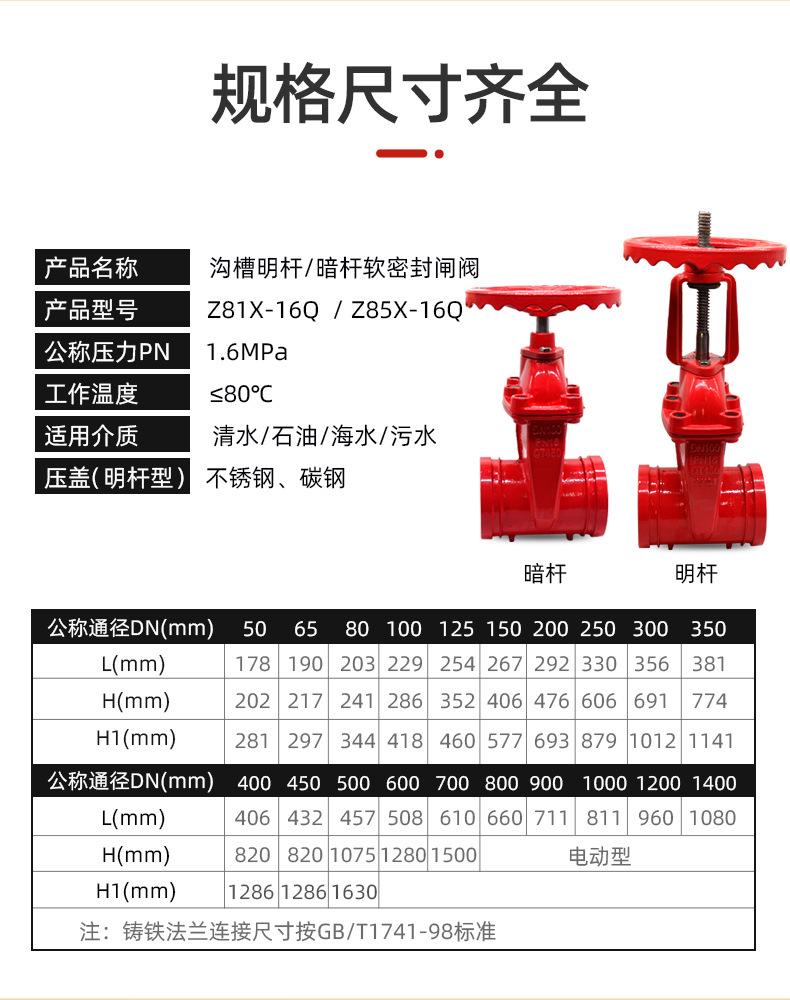 规格尺寸齐全

| 产品名称 | 沟槽明杆/暗杆软密封闸阀 |
|---|---|
| 产品型号 | Z81X-16Q / Z85X-16Q |
| 公称压力PN | 1.6MPa |
| 工作温度 | ≤80℃ |
| 适用介质 | 清水/石油/海水/污水 |
| 压盖(明杆型) | 不锈钢、碳钢 |

暗杆 明杆

| 公称通径DN(mm) | 50 | 65 | 80 | 100 | 125 | 150 | 200 | 250 | 300 | 350 |
|---|---|---|---|---|---|---|---|---|---|---|
| L(mm) | 178 | 190 | 203 | 229 | 254 | 267 | 292 | 330 | 356 | 381 |
| H(mm) | 202 | 217 | 241 | 286 | 352 | 406 | 476 | 606 | 691 | 774 |
| H1(mm) | 281 | 297 | 344 | 418 | 460 | 577 | 693 | 879 | 1012 | 1141 |
| 公称通径DN(mm) | 400 | 450 | 500 | 600 | 700 | 800 | 900 | 1000 | 1200 | 1400 |
| L(mm) | 406 | 432 | 457 | 508 | 610 | 660 | 711 | 811 | 960 | 1080 |
| H(mm) | 820 | 820 | 1075 | 1280 | 1500 | 电动型 | | | | |
| H1(mm) | 1286 | 1286 | 1630 | | | | | | | |

注：铸铁法兰连接尺寸按GB/T1741-98标准